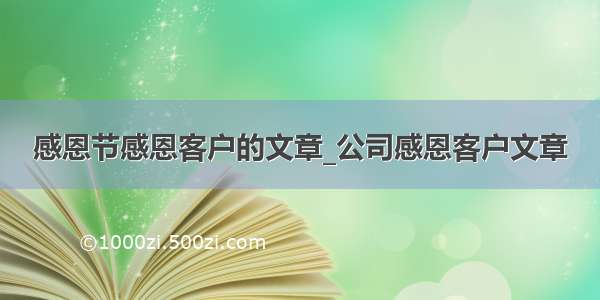 感恩节感恩客户的文章_公司感恩客户文章

©1000zi.500zi.com